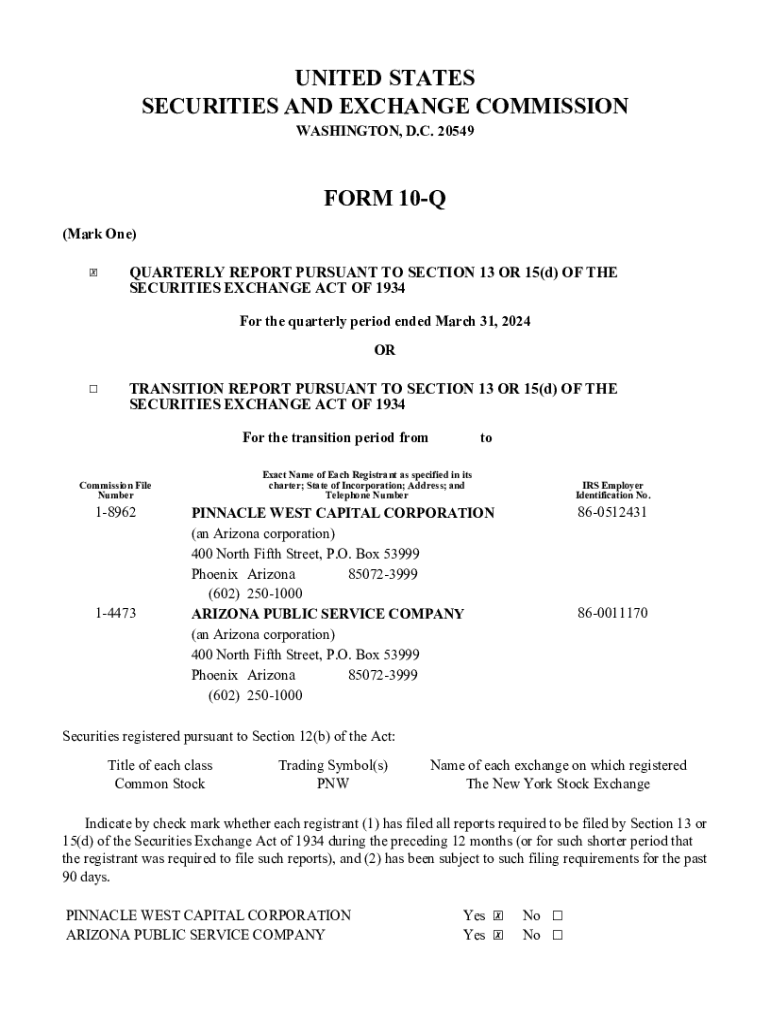 UNITED STATES
SECURITIES AND EXCHANGE COMMISSION
WASHINGTON, D.C. 20549

FORM 10-Q

(Mark One)

☒ QUARTERLY REPORT PURSUANT TO SECTION 13 OR 15(d) OF THE SECURITIES EXCHANGE ACT OF 1934

For the quarterly period ended March 31, 2024

OR

☐ TRANSITION REPORT PURSUANT TO SECTION 13 OR 15(d) OF THE SECURITIES EXCHANGE ACT OF 1934

For the transition period from to

| Commission File Number | Exact Name of Each Registrant as specified in its charter; State of Incorporation; Address; and Telephone Number | IRS Employer Identification No. |
|---|---|---|
| 1-8962 | PINNACLE WEST CAPITAL CORPORATION (an Arizona corporation) 400 North Fifth Street, P.O. Box 53999 Phoenix Arizona 85072-3999 (602) 250-1000 | 86-0512431 |
| 1-4473 | ARIZONA PUBLIC SERVICE COMPANY (an Arizona corporation) 400 North Fifth Street, P.O. Box 53999 Phoenix Arizona 85072-3999 (602) 250-1000 | 86-0011170 |

Securities registered pursuant to Section 12(b) of the Act:

| Title of each class | Trading Symbol(s) | Name of each exchange on which registered |
|---|---|---|
| Common Stock | PNW | The New York Stock Exchange |

Indicate by check mark whether each registrant (1) has filed all reports required to be filed by Section 13 or 15(d) of the Securities Exchange Act of 1934 during the preceding 12 months (or for such shorter period that the registrant was required to file such reports), and (2) has been subject to such filing requirements for the past 90 days.

PINNACLE WEST CAPITAL CORPORATION Yes ☒ No ☐
ARIZONA PUBLIC SERVICE COMPANY Yes ☒ No ☐